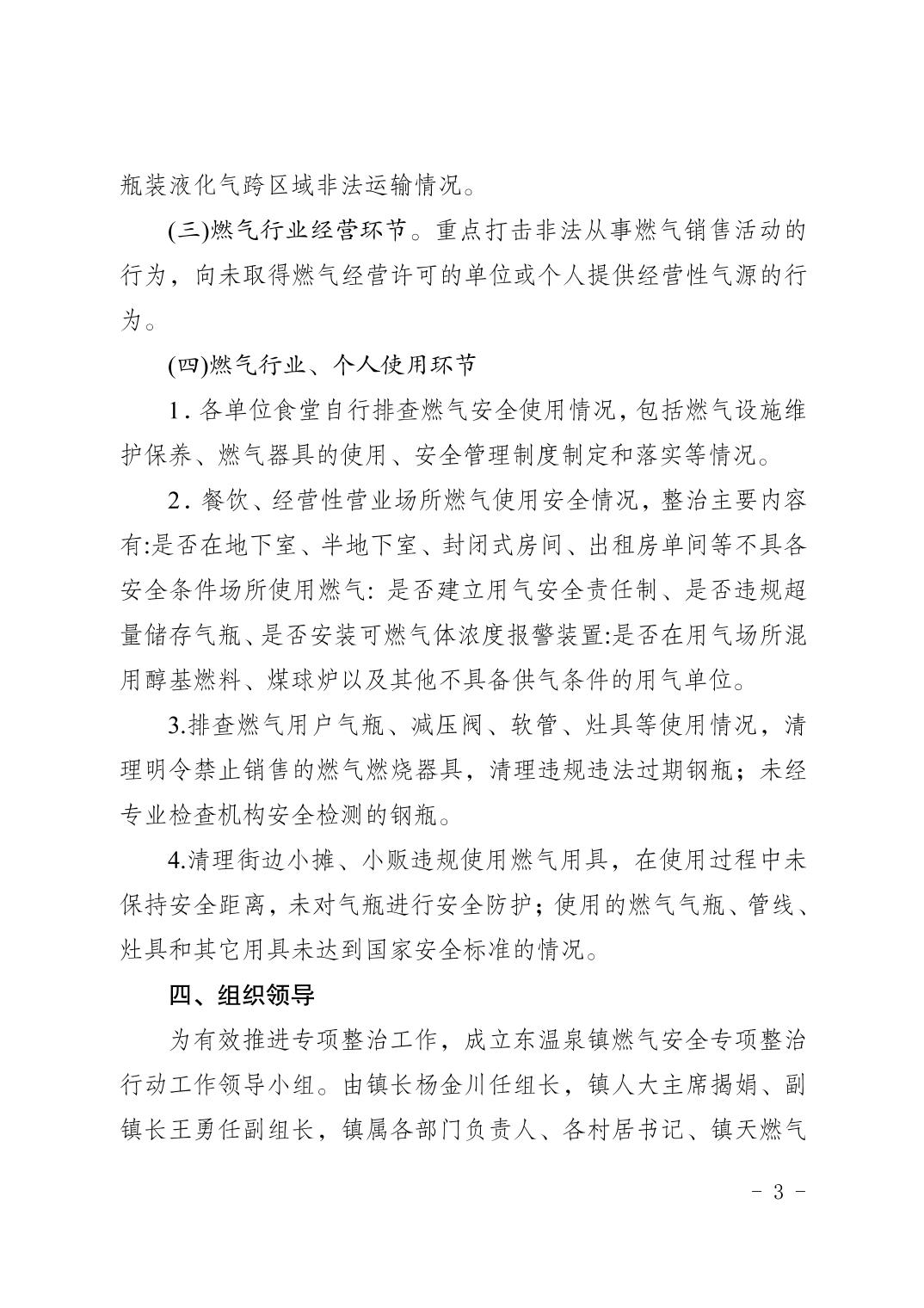 瓶装液化气跨区域非法运输情况。

(三)燃气行业经营环节。重点打击非法从事燃气销售活动的行为，向未取得燃气经营许可的单位或个人提供经营性气源的行为。

(四)燃气行业、个人使用环节

1. 各单位食堂自行排查燃气安全使用情况，包括燃气设施维护保养、燃气器具的使用、安全管理制度制定和落实等情况。

2. 餐饮、经营性营业场所燃气使用安全情况，整治主要内容有:是否在地下室、半地下室、封闭式房间、出租房单间等不具各安全条件场所使用燃气: 是否建立用气安全责任制、是否违规超量储存气瓶、是否安装可燃气体浓度报警装置:是否在用气场所混用醇基燃料、煤球炉以及其他不具备供气条件的用气单位。

3.排查燃气用户气瓶、减压阀、软管、灶具等使用情况，清理明令禁止销售的燃气燃烧器具，清理违规违法过期钢瓶；未经专业检查机构安全检测的钢瓶。

4.清理街边小摊、小贩违规使用燃气用具，在使用过程中未保持安全距离，未对气瓶进行安全防护；使用的燃气气瓶、管线、灶具和其它用具未达到国家安全标准的情况。

四、组织领导

为有效推进专项整治工作，成立东温泉镇燃气安全专项整治行动工作领导小组。由镇长杨金川任组长，镇人大主席揭娟、副镇长王勇任副组长，镇属各部门负责人、各村居书记、镇天燃气

- 3 -